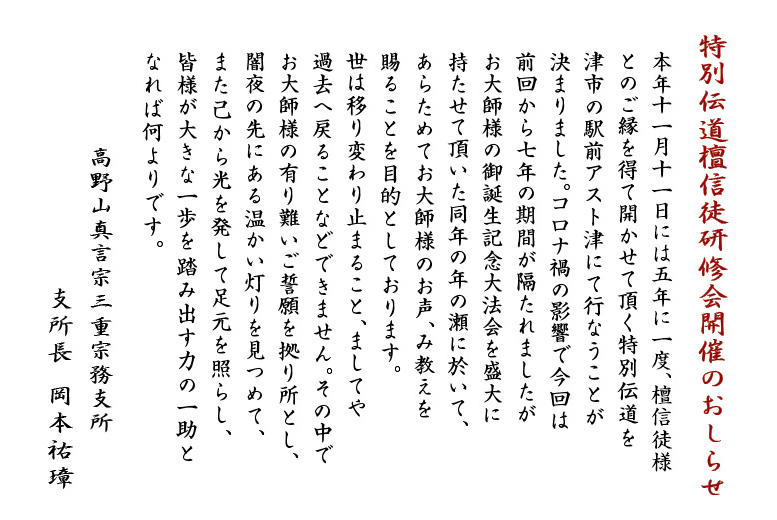 特別伝道檀信徒研修会開催のおしらせ

本年十一月十一日には五年に一度、檀信徒様とのご縁を得て開かせて頂く特別伝道を津市の駅前アスト津にて行なうことが決まりました。コロナ禍の影響で今回は前回から七年の期間が隔たれましたがお大師様の御誕生記念大法会を盛大に持たせて頂いた同年の年の瀬に於いて、あらためてお大師様のお声、み教えを賜ることを目的としております。
世は移り変わり止まること、ましてや過去へ戻ることなどできません。その中でお大師様の有り難いご誓願を拠り所とし、闇夜の先にある温かい灯りを見つめて、また己から光を発して足元を照らし、皆様が大きな一歩を踏み出す力の一助となれば何よりです。

高野山真言宗三重宗務支所
支所長　岡本祐瑋